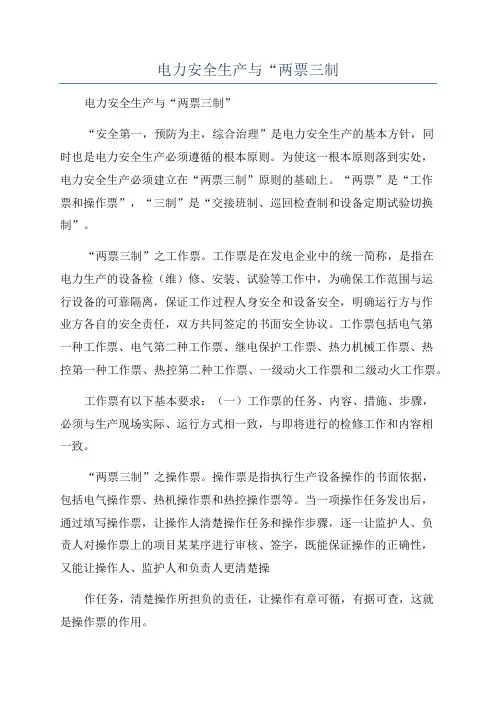 电力安全生产与“两票三制

电力安全生产与“两票三制”

“安全第一，预防为主，综合治理”是电力安全生产的基本方针，同时也是电力安全生产必须遵循的根本原则。为使这一根本原则落到实处，电力安全生产必须建立在“两票三制”原则的基础上。“两票”是“工作票和操作票”，“三制”是“交接班制、巡回检查制和设备定期试验切换制”。

“两票三制”之工作票。工作票是在发电企业中的统一简称，是指在电力生产的设备检（维）修、安装、试验等工作中，为确保工作范围与运行设备的可靠隔离，保证工作过程人身安全和设备安全，明确运行方与作业方各自的安全责任，双方共同签定的书面安全协议。工作票包括电气第一种工作票、电气第二种工作票、继电保护工作票、热力机械工作票、热控第一种工作票、热控第二种工作票、一级动火工作票和二级动火工作票。

工作票有以下基本要求：（一）工作票的任务、内容、措施、步骤，必须与生产现场实际、运行方式相一致，与即将进行的检修工作和内容相一致。

“两票三制”之操作票。操作票是指执行生产设备操作的书面依据，包括电气操作票、热机操作票和热控操作票等。当一项操作任务发出后，通过填写操作票，让操作人清楚操作任务和操作步骤，逐一让监护人、负责人对操作票上的项目某某序进行审核、签字，既能保证操作的正确性，又能让操作人、监护人和负责人更清楚操

作任务，清楚操作所担负的责任，让操作有章可循，有据可查，这就是操作票的作用。